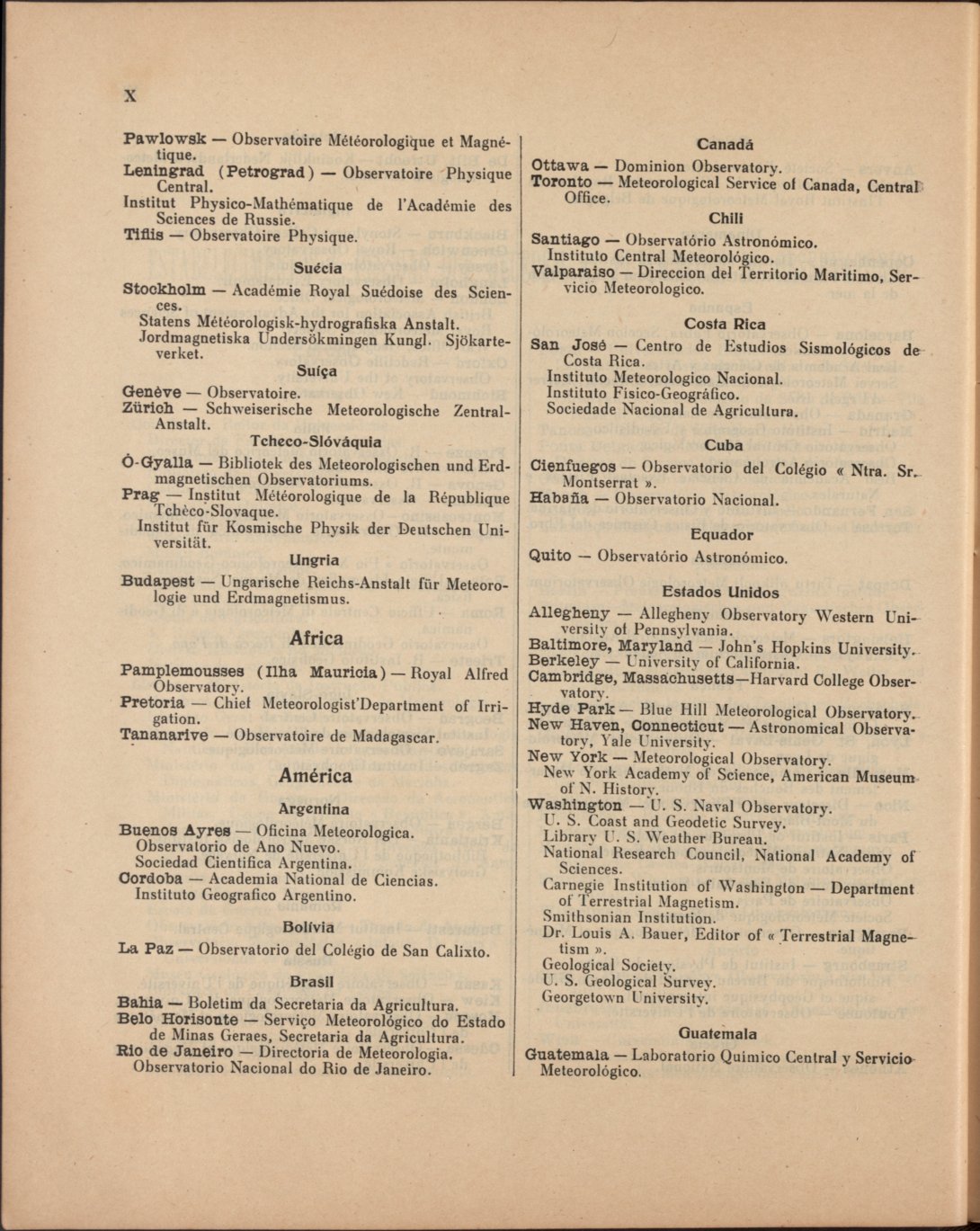 X

Pawlowsk — Observatoire Météorologique et Magnétique.
Leningrad (Petrograd) — Observatoire Physique Central.
Institut Physico-Mathématique de l'Académie des Sciences de Russie.
Tiflis — Observatoire Physique.

Suécia

Stockholm — Académie Royal Suédoise des Sciences.
Statens Météorologisk-hydrografiska Anstalt.
Jordmagnetiska Undersökmingen Kungl. Sjökarteverket.

Suíça

Genève — Observatoire.
Zürich — Schweiserische Meteorologische Zentral-Anstalt.

Tcheco-Slóváquia

Ó-Gyalla — Bibliotek des Meteorologischen und Erdmagnetischen Observatoriums.
Prag — Institut Météorologique de la République Tchèco-Slovaque.
Institut für Kosmische Physik der Deutschen Universität.

Ungria

Budapest — Ungarische Reichs-Anstalt für Meteorologie und Erdmagnetismus.

Africa

Pamplemousses (Ilha Mauricia) — Royal Alfred Observatory.
Pretoria — Chief Meteorologist'Department of Irrigation.
Tananarive — Observatoire de Madagascar.

América

Argentina

Buenos Ayres — Oficina Meteorologica.
Observatorio de Ano Nuevo.
Sociedad Cientifica Argentina.
Cordoba — Academia National de Ciencias.
Instituto Geografico Argentino.

Bolívia

La Paz — Observatorio del Colégio de San Calixto.

Brasil

Bahia — Boletim da Secretaria da Agricultura.
Belo Horisonte — Serviço Meteorológico do Estado de Minas Geraes, Secretaria da Agricultura.
Rio de Janeiro — Directoria de Meteorologia.
Observatorio Nacional do Rio de Janeiro.

Canadá

Ottawa — Dominion Observatory.
Toronto — Meteorological Service of Canada, Central Office.

Chili

Santiago — Observatório Astronómico.
Instituto Central Meteorológico.
Valparaiso — Direccion del Territorio Maritimo, Servicio Meteorologico.

Costa Rica

San José — Centro de Estudios Sismológicos de Costa Rica.
Instituto Meteorologico Nacional.
Instituto Fisico-Geográfico.
Sociedade Nacional de Agricultura.

Cuba

Cienfuegos — Observatorio del Colégio « Ntra. Sr. Montserrat ».
Habaña — Observatorio Nacional.

Equador

Quito — Observatório Astronómico.

Estados Unidos

Allegheny — Allegheny Observatory Western University of Pennsylvania.
Baltimore, Maryland — John's Hopkins University.
Berkeley — University of California.
Cambridge, Massachusetts—Harvard College Observatory.
Hyde Park — Blue Hill Meteorological Observatory.
New Haven, Connecticut — Astronomical Observatory, Yale University.
New York — Meteorological Observatory.
New York Academy of Science, American Museum of N. History.
Washington — U. S. Naval Observatory.
U. S. Coast and Geodetic Survey.
Library U. S. Weather Bureau.
National Research Council, National Academy of Sciences.
Carnegie Institution of Washington — Department of Terrestrial Magnetism.
Smithsonian Institution.
Dr. Louis A. Bauer, Editor of « Terrestrial Magnetism ».
Geological Society.
U. S. Geological Survey.
Georgetown University.

Guatemala

Guatemala — Laboratorio Quimico Central y Servicio Meteorológico.